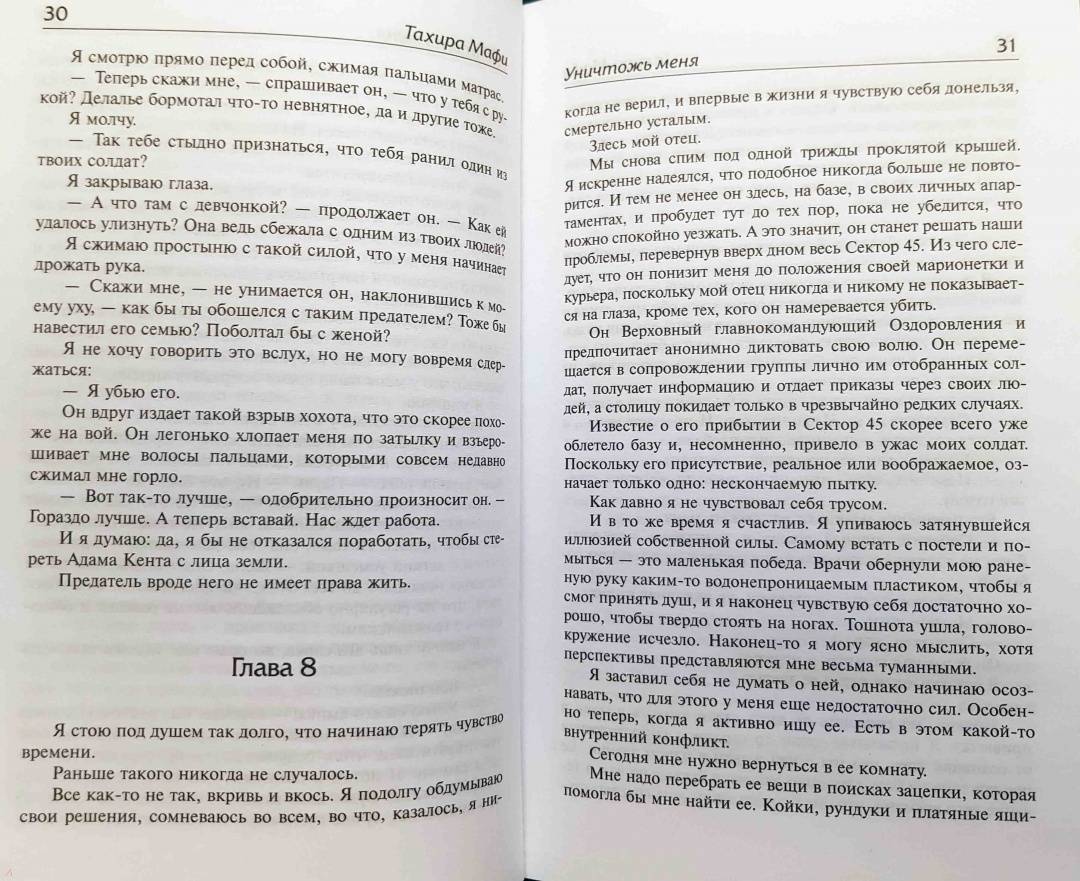 30

Тахира Мафи

Я смотрю прямо перед собой, сжимая пальцами матрас.

— Теперь скажи мне, — спрашивает он, — что у тебя с рукой? Делалье бормотал что-то невнятное, да и другие тоже.

Я молчу.

— Так тебе стыдно признаться, что тебя ранил один из твоих солдат?

Я закрываю глаза.

— А что там с девчонкой? — продолжает он. — Как ей удалось улизнуть? Она ведь сбежала с одним из твоих людей?

Я сжимаю простыню с такой силой, что у меня начинает дрожать рука.

— Скажи мне, — не унимается он, наклонившись к моему уху, — как бы ты обошелся с таким предателем? Тоже бы навестил его семью? Поболтал бы с женой?

Я не хочу говорить это вслух, но не могу вовремя сдержаться:

— Я убью его.

Он вдруг издает такой взрыв хохота, что это скорее похоже на вой. Он легонько хлопает меня по затылку и взъерошивает мне волосы пальцами, которыми совсем недавно сжимал мне горло.

— Вот так-то лучше, — одобрительно произносит он. – Гораздо лучше. А теперь вставай. Нас ждет работа.

И я думаю: да, я бы не отказался поработать, чтобы стереть Адама Кента с лица земли.

Предатель вроде него не имеет права жить.

Глава 8

Я стою под душем так долго, что начинаю терять чувство времени.

Раньше такого никогда не случалось.

Все как-то не так, вкривь и вкось. Я подолгу обдумываю свои решения, сомневаюсь во всем, во что, казалось, я ни-

Уничтожь меня

31

когда не верил, и впервые в жизни я чувствую себя донельзя, смертельно усталым.

Здесь мой отец.

Мы снова спим под одной трижды проклятой крышей. Я искренне надеялся, что подобное никогда больше не повторится. И тем не менее он здесь, на базе, в своих личных апартаментах, и пробудет тут до тех пор, пока не убедится, что можно спокойно уезжать. А это значит, он станет решать наши проблемы, перевернув вверх дном весь Сектор 45. Из чего следует, что он понизит меня до положения своей марионетки и курьера, поскольку мой отец никогда и никому не показывается на глаза, кроме тех, кого он намеревается убить.

Он Верховный главнокомандующий Оздоровления и предпочитает анонимно диктовать свою волю. Он перемещается в сопровождении группы лично им отобранных солдат, получает информацию и отдает приказы через своих людей, а столицу покидает только в чрезвычайно редких случаях.

Известие о его прибытии в Сектор 45 скорее всего уже облетело базу и, несомненно, привело в ужас моих солдат. Поскольку его присутствие, реальное или воображаемое, означает только одно: нескончаемую пытку.

Как давно я не чувствовал себя трусом.

И в то же время я счастлив. Я упиваюсь затянувшейся иллюзией собственной силы. Самому встать с постели и помыться — это маленькая победа. Врачи обернули мою раненую руку каким-то водонепроницаемым пластиком, чтобы я смог принять душ, и я наконец чувствую себя достаточно хорошо, чтобы твердо стоять на ногах. Тошнота ушла, головокружение исчезло. Наконец-то я могу ясно мыслить, хотя перспективы представляются мне весьма туманными.

Я заставил себя не думать о ней, однако начинаю осознавать, что для этого у меня еще недостаточно сил. Особенно теперь, когда я активно ищу ее. Есть в этом какой-то внутренний конфликт.

Сегодня мне нужно вернуться в ее комнату.

Мне надо перебрать ее вещи в поисках зацепки, которая помогла бы мне найти ее. Койки, рундуки и платяные ящи-